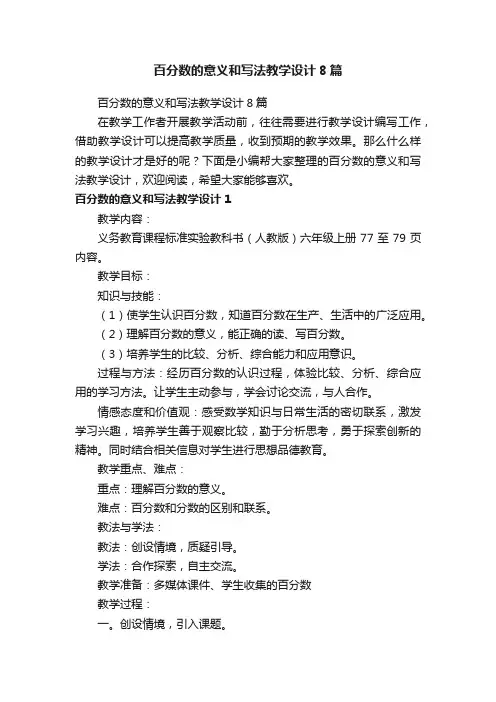 百分数的意义和写法教学设计 8 篇

百分数的意义和写法教学设计 8 篇

在教学工作者开展教学活动前，往往需要进行教学设计编写工作，借助教学设计可以提高教学质量，收到预期的教学效果。那么什么样的教学设计才是好的呢？下面是小编帮大家整理的百分数的意义和写法教学设计，欢迎阅读，希望大家能够喜欢。

百分数的意义和写法教学设计 1

教学内容：

义务教育课程标准实验教科书（人教版）六年级上册 77 至 79 页内容。

教学目标：

知识与技能：

（1）使学生认识百分数，知道百分数在生产、生活中的广泛应用。

（2）理解百分数的意义，能正确的读、写百分数。

（3）培养学生的比较、分析、综合能力和应用意识。

过程与方法：经历百分数的认识过程，体验比较、分析、综合应用的学习方法。让学生主动参与，学会讨论交流，与人合作。

情感态度和价值观：感受数学知识与日常生活的密切联系，激发学习兴趣，培养学生善于观察比较，勤于分析思考，勇于探索创新的精神。同时结合相关信息对学生进行思想品德教育。

教学重点、难点：

重点：理解百分数的意义。

难点：百分数和分数的区别和联系。

教法与学法：

教法：创设情境，质疑引导。

学法：合作探索，自主交流。

教学准备：多媒体课件、学生收集的百分数

教学过程：

一。创设情境，引入课题。